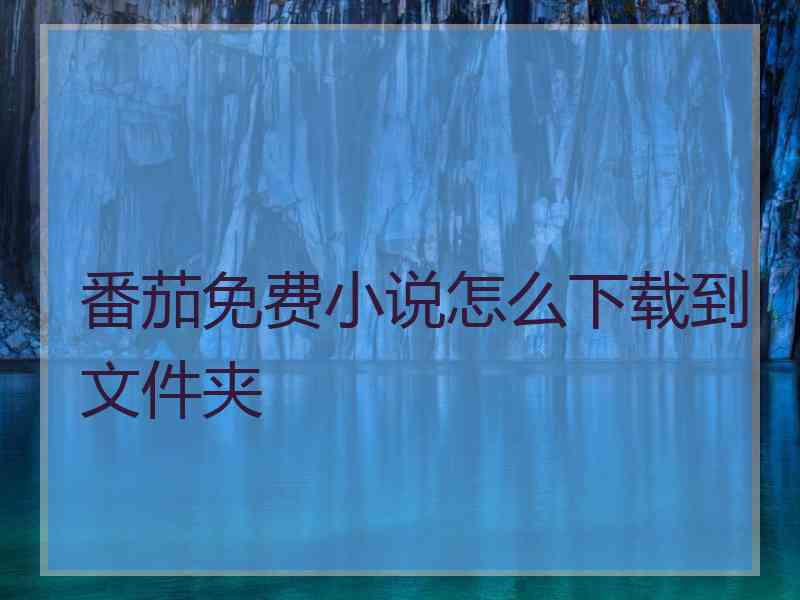 番茄免费小说怎么下载到文件夹